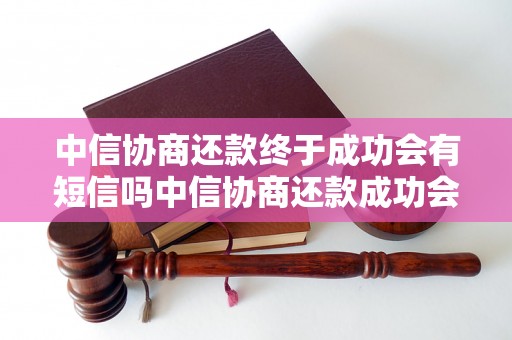 中信协商还款终于成功会有短信吗中信协商还款成功会